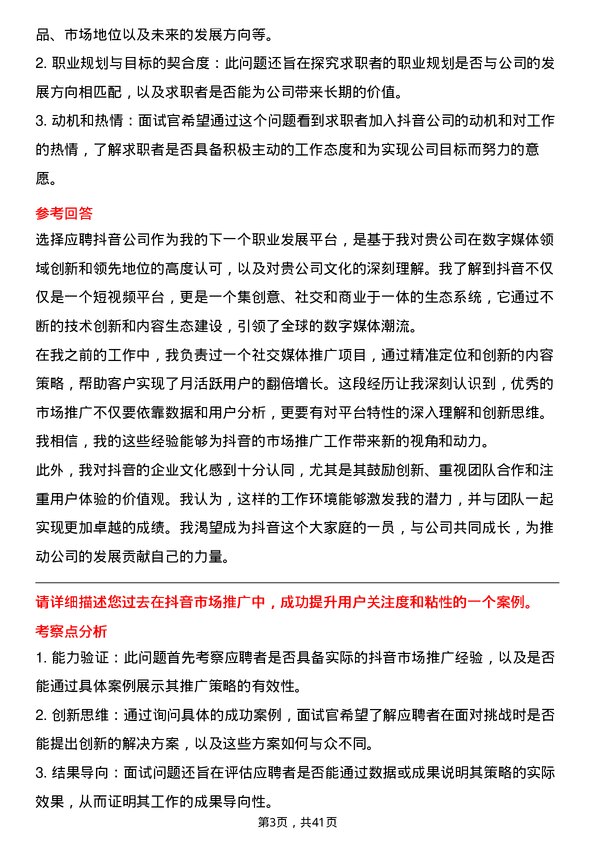 品、市场地位以及未来的发展方向等。

2. 职业规划与目标的契合度：此问题还旨在探究求职者的职业规划是否与公司的发展方向相匹配，以及求职者是否能为公司带来长期的价值。

3. 动机和热情：面试官希望通过这个问题看到求职者加入抖音公司的动机和对工作的热情，了解求职者是否具备积极主动的工作态度和为实现公司目标而努力的意愿。

参考回答

选择应聘抖音公司作为我的下一个职业发展平台，是基于我对贵公司在数字媒体领域创新和领先地位的高度认可，以及对贵公司文化的深刻理解。我了解到抖音不仅仅是一个短视频平台，更是一个集创意、社交和商业于一体的生态系统，它通过不断的技术创新和内容生态建设，引领了全球的数字媒体潮流。

在我之前的工作中，我负责过一个社交媒体推广项目，通过精准定位和创新的内容策略，帮助客户实现了月活跃用户的翻倍增长。这段经历让我深刻认识到，优秀的市场推广不仅要依靠数据和用户分析，更要有对平台特性的深入理解和创新思维。我相信，我的这些经验能够为抖音的市场推广工作带来新的视角和动力。

此外，我对抖音的企业文化感到十分认同，尤其是其鼓励创新、重视团队合作和注重用户体验的价值观。我认为，这样的工作环境能够激发我的潜力，并与团队一起实现更加卓越的成绩。我渴望成为抖音这个大家庭的一员，与公司共同成长，为推动公司的发展贡献自己的力量。

请详细描述您过去在抖音市场推广中，成功提升用户关注度和粘性的一个案例。

考察点分析

1. 能力验证：此问题首先考察应聘者是否具备实际的抖音市场推广经验，以及是否能通过具体案例展示其推广策略的有效性。

2. 创新思维：通过询问具体的成功案例，面试官希望了解应聘者在面对挑战时是否能提出创新的解决方案，以及这些方案如何与众不同。

3. 结果导向：面试问题还旨在评估应聘者是否能通过数据或成果说明其策略的实际效果，从而证明其工作的成果导向性。

第3页，共41页